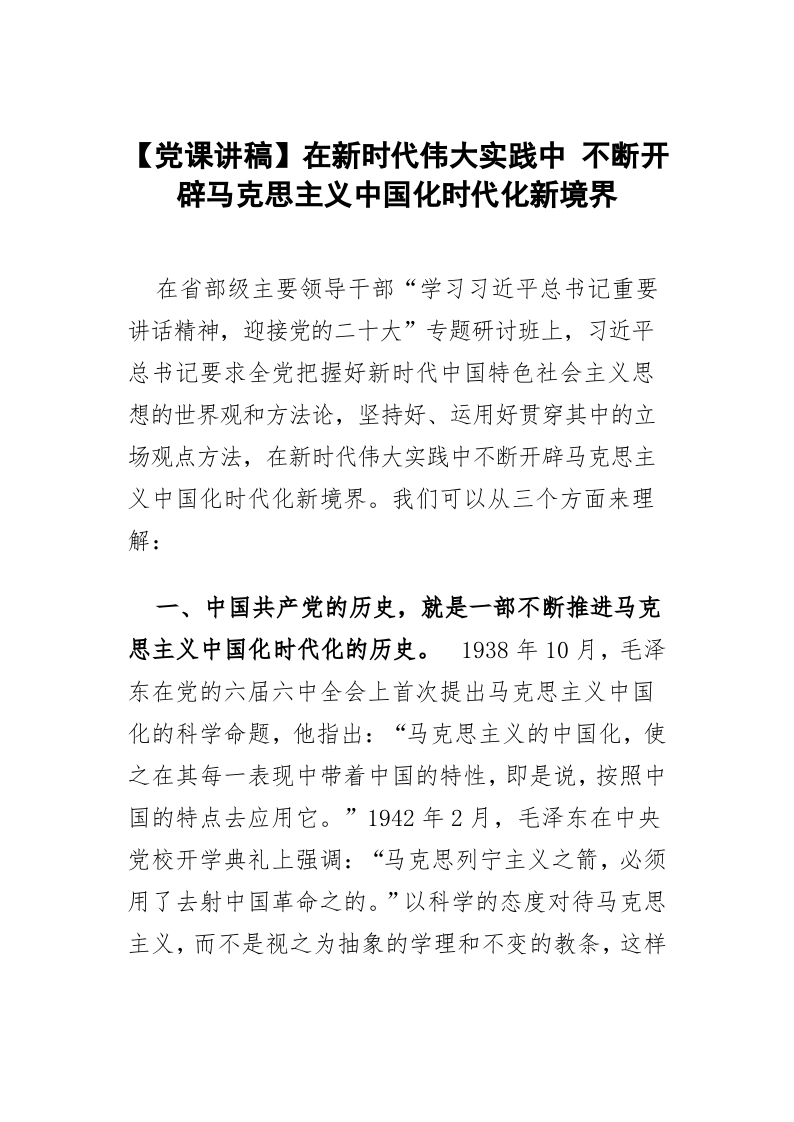 【党课讲稿】在新时代伟大实践中 不断开辟马克思主义中国化时代化新境界

在省部级主要领导干部“学习习近平总书记重要讲话精神，迎接党的二十大”专题研讨班上，习近平总书记要求全党把握好新时代中国特色社会主义思想的世界观和方法论，坚持好、运用好贯穿其中的立场观点方法，在新时代伟大实践中不断开辟马克思主义中国化时代化新境界。我们可以从三个方面来理解：

一、中国共产党的历史，就是一部不断推进马克思主义中国化时代化的历史。 1938 年 10 月，毛泽东在党的六届六中全会上首次提出马克思主义中国化的科学命题，他指出：“马克思主义的中国化，使之在其每一表现中带着中国的特性，即是说，按照中国的特点去应用它。”1942 年 2 月，毛泽东在中央党校开学典礼上强调：“马克思列宁主义之箭，必须用了去射中国革命之的。”以科学的态度对待马克思主义，而不是视之为抽象的学理和不变的教条，这样